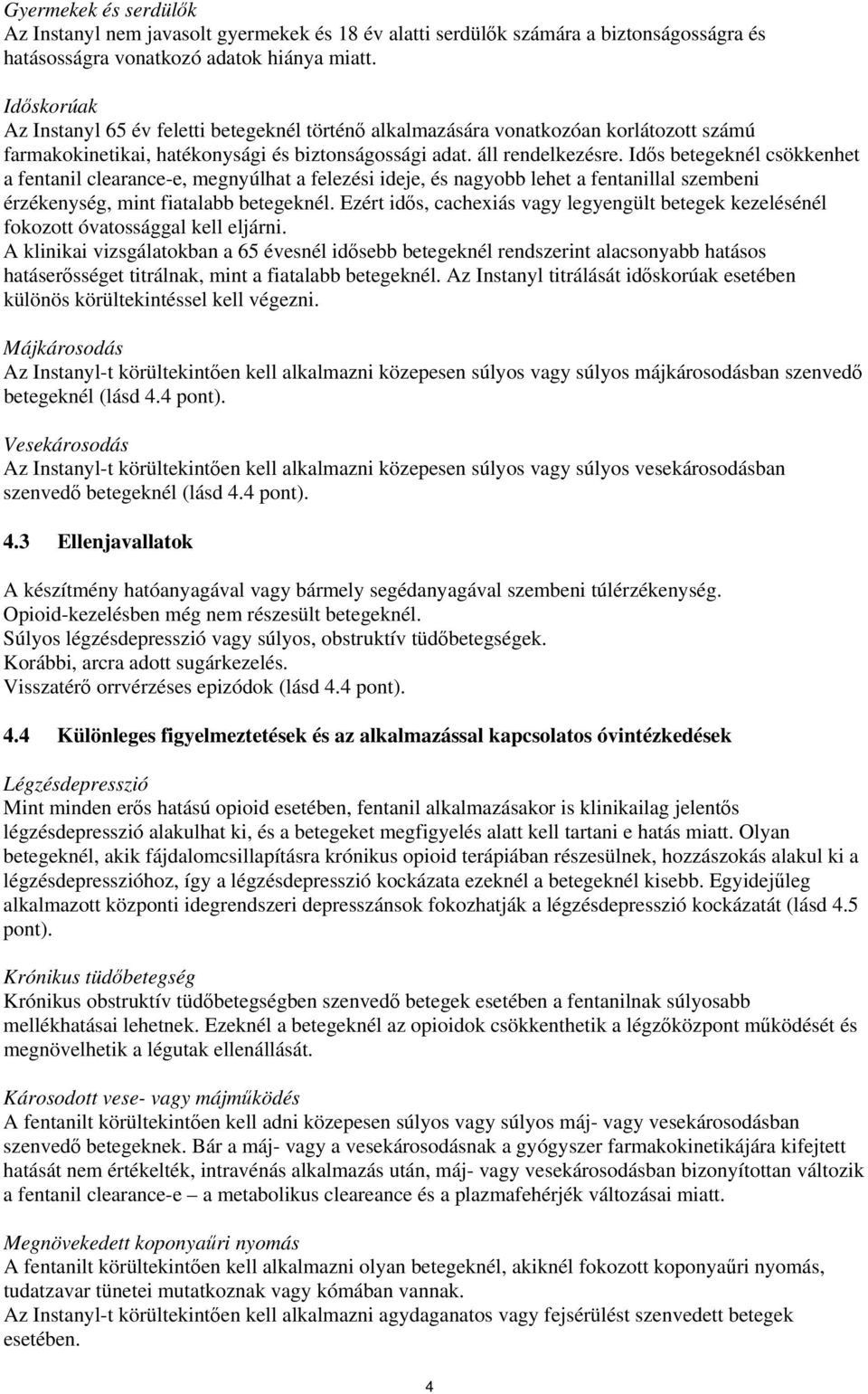 Gyermekek és serdülők
Az Instanyl nem javasolt gyermekek és 18 év alatti serdülők számára a biztonságosságra és hatásosságra vonatkozó adatok hiánya miatt.

Időskorúak
Az Instanyl 65 év feletti betegeknél történő alkalmazására vonatkozóan korlátozott számú farmakokinetikai, hatékonysági és biztonságossági adat. áll rendelkezésre. Idős betegeknél csökkenhet a fentanil clearance-e, megnyúlhat a felezési ideje, és nagyobb lehet a fentanillal szembeni érzékenység, mint fiatalabb betegeknél. Ezért idős, cachexiás vagy legyengült betegek kezelésénél fokozott óvatossággal kell eljárni.
A klinikai vizsgálatokban a 65 évesnél idősebb betegeknél rendszerint alacsonyabb hatásos hatáserősséget titrálnak, mint a fiatalabb betegeknél. Az Instanyl titrálását időskorúak esetében különös körültekintéssel kell végezni.

Májkárosodás
Az Instanyl-t körültekintően kell alkalmazni közepesen súlyos vagy súlyos májkárosodásban szenvedő betegeknél (lásd 4.4 pont).

Vesekárosodás
Az Instanyl-t körültekintően kell alkalmazni közepesen súlyos vagy súlyos vesekárosodásban szenvedő betegeknél (lásd 4.4 pont).

4.3 Ellenjavallatok

A készítmény hatóanyagával vagy bármely segédanyagával szembeni túlérzékenység.
Opioid-kezelésben még nem részesült betegeknél.
Súlyos légzésdepresszió vagy súlyos, obstruktív tüdőbetegségek.
Korábbi, arcra adott sugárkezelés.
Visszatérő orrvérzéses epizódok (lásd 4.4 pont).

4.4 Különleges figyelmeztetések és az alkalmazással kapcsolatos óvintézkedések

Légzésdepresszió
Mint minden erős hatású opioid esetében, fentanil alkalmazásakor is klinikailag jelentős légzésdepresszió alakulhat ki, és a betegeket megfigyelés alatt kell tartani e hatás miatt. Olyan betegeknél, akik fájdalomcsillapításra krónikus opioid terápiában részesülnek, hozzászokás alakul ki a légzésdepresszióhoz, így a légzésdepresszió kockázata ezeknél a betegeknél kisebb. Egyidejűleg alkalmazott központi idegrendszeri depresszánsok fokozhatják a légzésdepresszió kockázatát (lásd 4.5 pont).

Krónikus tüdőbetegség
Krónikus obstruktív tüdőbetegségben szenvedő betegek esetében a fentanilnak súlyosabb mellékhatásai lehetnek. Ezeknél a betegeknél az opioidok csökkenthetik a légzőközpont működését és megnövelhetik a légutak ellenállását.

Károsodott vese- vagy májműködés
A fentanilt körültekintően kell adni közepesen súlyos vagy súlyos máj- vagy vesekárosodásban szenvedő betegeknek. Bár a máj- vagy a vesekárosodásnak a gyógyszer farmakokinetikájára kifejtett hatását nem értékelték, intravénás alkalmazás után, máj- vagy vesekárosodásban bizonyítottan változik a fentanil clearance-e – a metabolikus cleareance és a plazmafehérjék változásai miatt.

Megnövekedett koponyaűri nyomás
A fentanilt körültekintően kell alkalmazni olyan betegeknél, akiknél fokozott koponyaűri nyomás, tudatzavar tünetei mutatkoznak vagy kómában vannak.
Az Instanyl-t körültekintően kell alkalmazni agydaganatos vagy fejsérülést szenvedett betegek esetében.

4